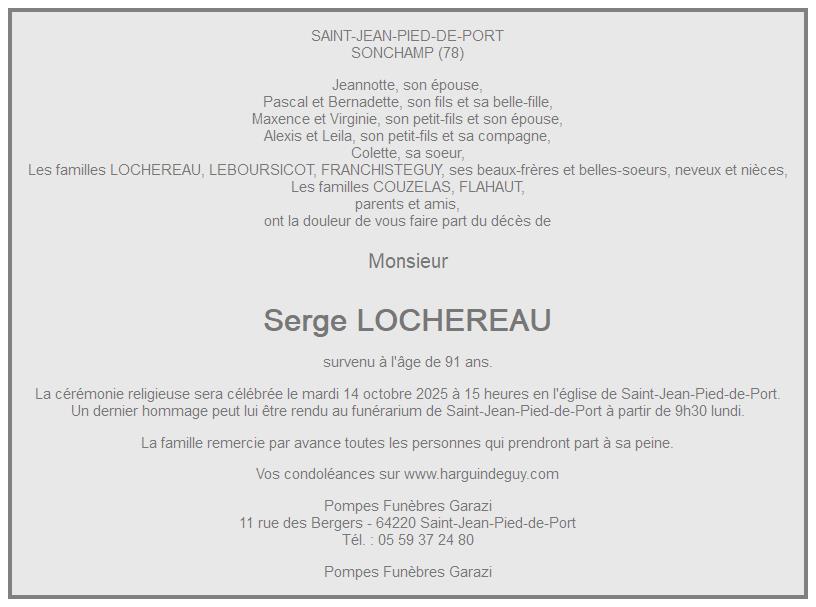 SAINT-JEAN-PIED-DE-PORT
SONCHAMP (78)

Jeannotte, son épouse,
Pascal et Bernadette, son fils et sa belle-fille,
Maxence et Virginie, son petit-fils et son épouse,
Alexis et Leila, son petit-fils et sa compagne,
Colette, sa soeur,
Les familles LOCHEREAU, LEBOURSICOT, FRANCHISTEGUY, ses beaux-frères et belles-soeurs, neveux et nièces,
Les familles COUZELAS, FLAHAUT,
parents et amis,
ont la douleur de vous faire part du décès de

Monsieur

Serge LOCHEREAU

survenu à l'âge de 91 ans.

La cérémonie religieuse sera célébrée le mardi 14 octobre 2025 à 15 heures en l'église de Saint-Jean-Pied-de-Port.
Un dernier hommage peut lui être rendu au funérarium de Saint-Jean-Pied-de-Port à partir de 9h30 lundi.

La famille remercie par avance toutes les personnes qui prendront part à sa peine.

Vos condoléances sur www.harguindeguy.com

Pompes Funèbres Garazi
11 rue des Bergers - 64220 Saint-Jean-Pied-de-Port
Tél. : 05 59 37 24 80

Pompes Funèbres Garazi